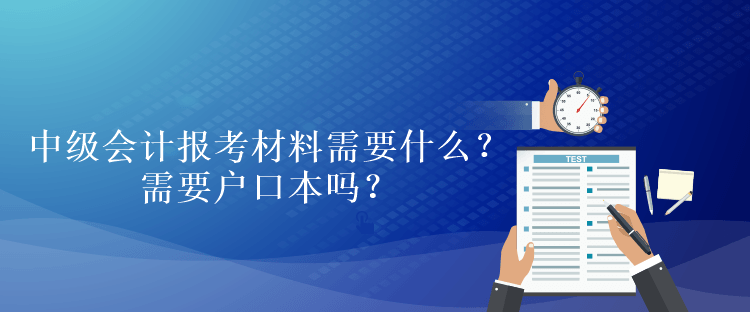 中级会计报考材料需要什么？
需要户口本吗？

TEST